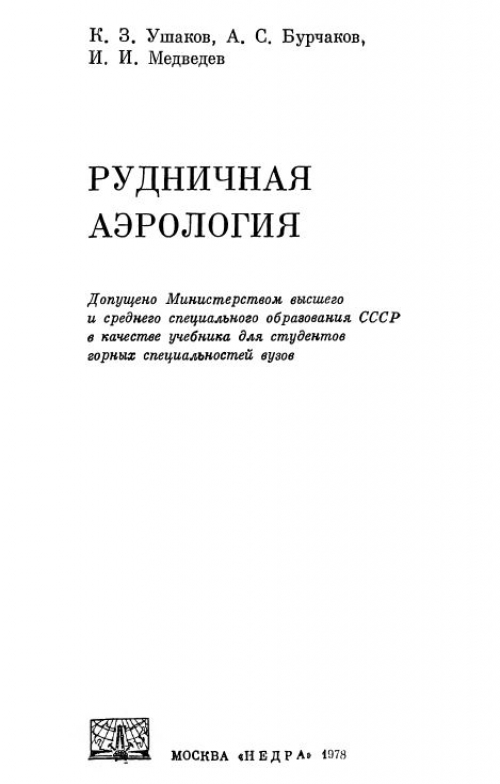 К. З. Ушаков, А. С. Бурчаков,
И. И. Медведев

РУДНИЧНАЯ
АЭРОЛОГИЯ

Допущено Министерством высшего и среднего специального образования СССР в качестве учебника для студентов горных специальностей вузов

МОСКВА «НЕДРА» 1978